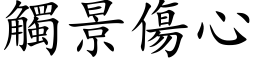 觸景傷心